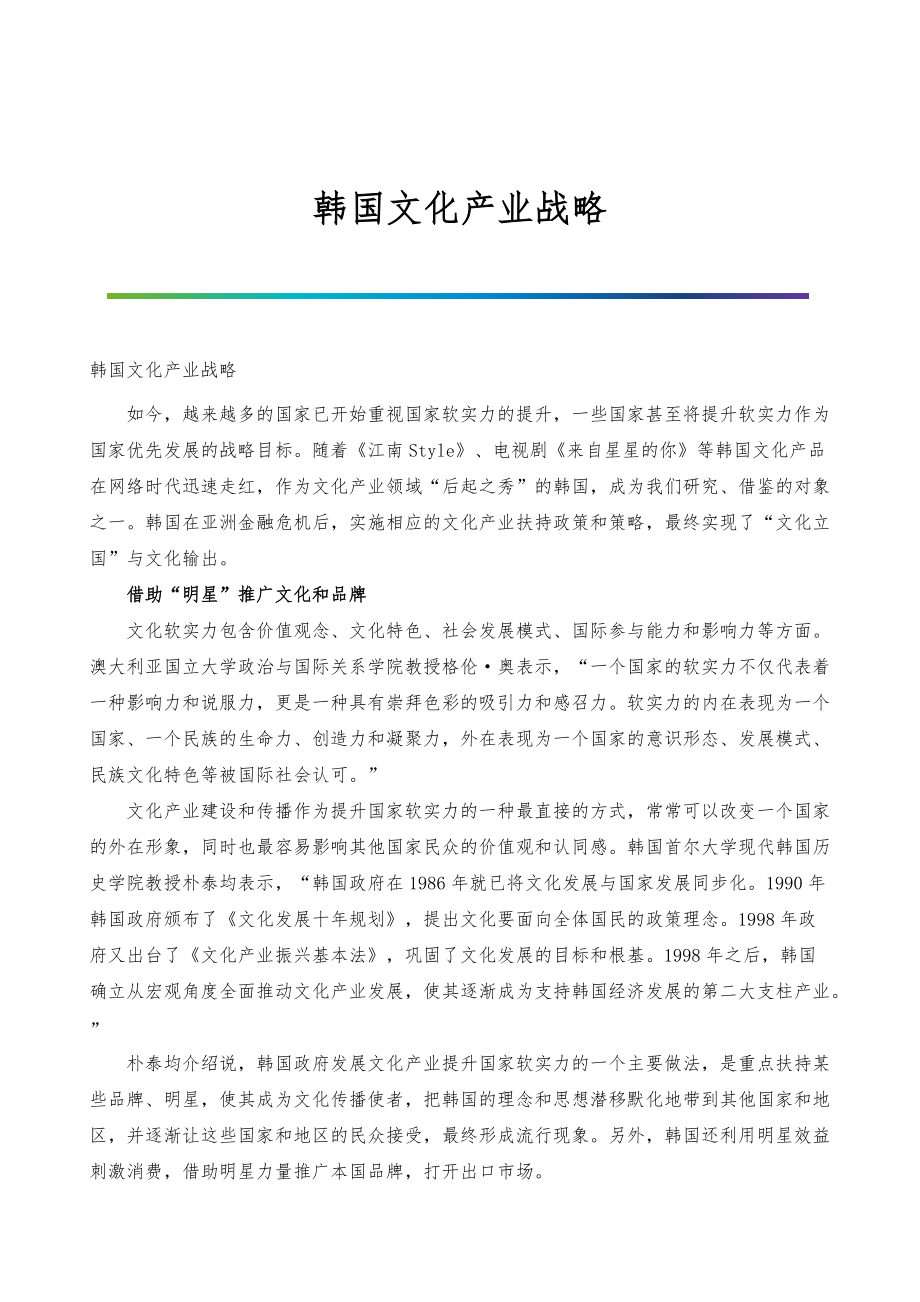 韩国文化产业战略

韩国文化产业战略

如今，越来越多的国家已开始重视国家软实力的提升，一些国家甚至将提升软实力作为国家优先发展的战略目标。随着《江南Style》、电视剧《来自星星的你》等韩国文化产品在网络时代迅速走红，作为文化产业领域“后起之秀”的韩国，成为我们研究、借鉴的对象之一。韩国在亚洲金融危机后，实施相应的文化产业扶持政策和策略，最终实现了“文化立国”与文化输出。

借助“明星”推广文化和品牌

文化软实力包含价值观念、文化特色、社会发展模式、国际参与能力和影响力等方面。澳大利亚国立大学政治与国际关系学院教授格伦·奥表示，“一个国家的软实力不仅代表着一种影响力和说服力，更是一种具有崇拜色彩的吸引力和感召力。软实力的内在表现为一个国家、一个民族的生命力、创造力和凝聚力，外在表现为一个国家的意识形态、发展模式、民族文化特色等被国际社会认可。”

文化产业建设和传播作为提升国家软实力的一种最直接的方式，常常可以改变一个国家的外在形象，同时也最容易影响其他国家民众的价值观和认同感。韩国首尔大学现代韩国历史学院教授朴泰均表示，“韩国政府在1986年就已将文化发展与国家发展同步化。1990年韩国政府颁布了《文化发展十年规划》，提出文化要面向全体国民的政策理念。1998年政府又出台了《文化产业振兴基本法》，巩固了文化发展的目标和根基。1998年之后，韩国确立从宏观角度全面推动文化产业发展，使其逐渐成为支持韩国经济发展的第二大支柱产业。”

朴泰均介绍说，韩国政府发展文化产业提升国家软实力的一个主要做法，是重点扶持某些品牌、明星，使其成为文化传播使者，把韩国的理念和思想潜移默化地带到其他国家和地区，并逐渐让这些国家和地区的民众接受，最终形成流行现象。另外，韩国还利用明星效益刺激消费，借助明星力量推广本国品牌，打开出口市场。